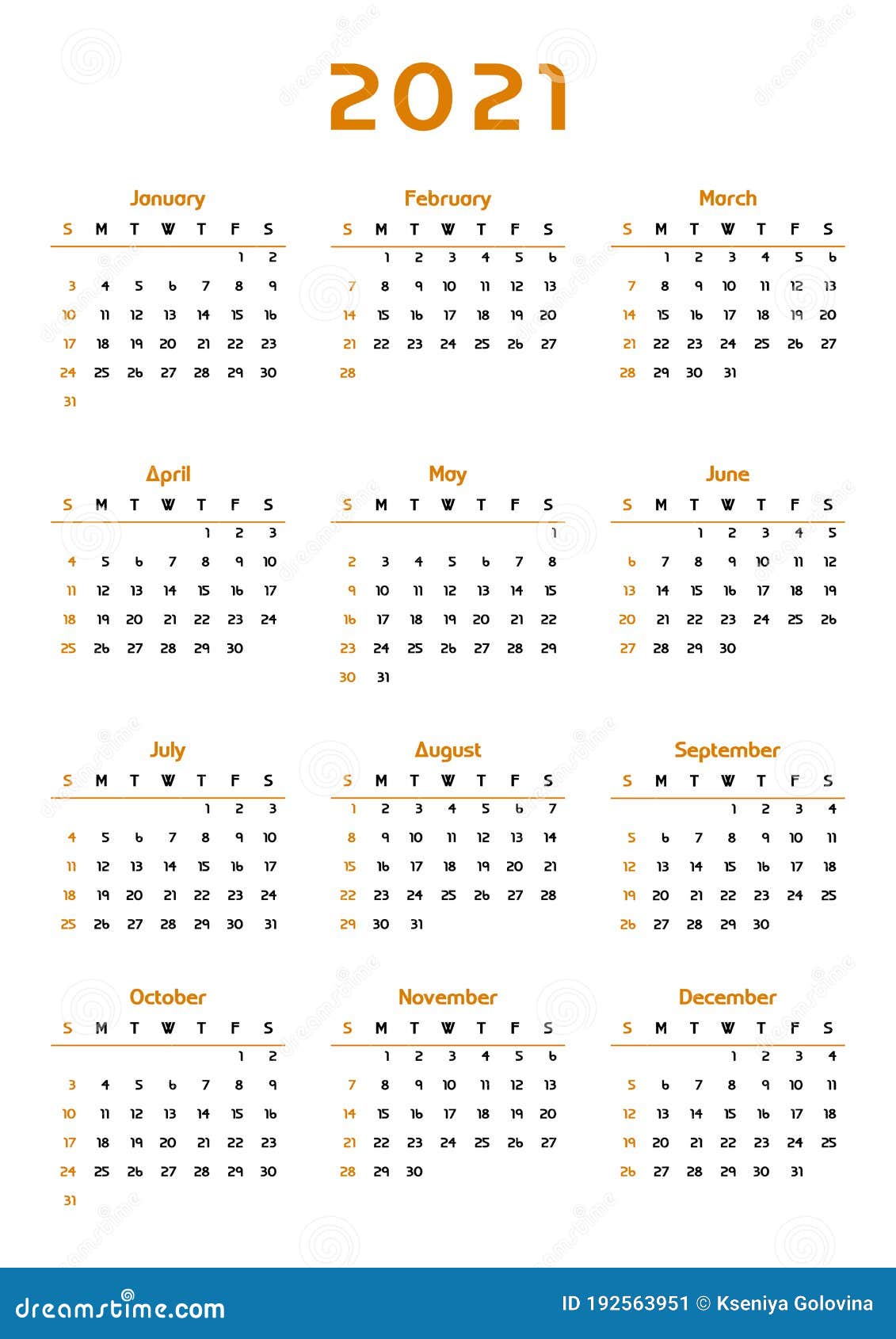 2021

January

| S | M | T | W | T | F | S |
|---|---|---|---|---|---|---|
| | | | | | 1 | 2 |
| 3 | 4 | 5 | 6 | 7 | 8 | 9 |
| 10 | 11 | 12 | 13 | 14 | 15 | 16 |
| 17 | 18 | 19 | 20 | 21 | 22 | 23 |
| 24 | 25 | 26 | 27 | 28 | 29 | 30 |
| 31 | | | | | | |

February

| S | M | T | W | T | F | S |
|---|---|---|---|---|---|---|
| | 1 | 2 | 3 | 4 | 5 | 6 |
| 7 | 8 | 9 | 10 | 11 | 12 | 13 |
| 14 | 15 | 16 | 17 | 18 | 19 | 20 |
| 21 | 22 | 23 | 24 | 25 | 26 | 27 |
| 28 | | | | | | |

March

| S | M | T | W | T | F | S |
|---|---|---|---|---|---|---|
| | 1 | 2 | 3 | 4 | 5 | 6 |
| 7 | 8 | 9 | 10 | 11 | 12 | 13 |
| 14 | 15 | 16 | 17 | 18 | 19 | 20 |
| 21 | 22 | 23 | 24 | 25 | 26 | 27 |
| 28 | 29 | 30 | 31 | | | |

April

| S | M | T | W | T | F | S |
|---|---|---|---|---|---|---|
| | | | | 1 | 2 | 3 |
| 4 | 5 | 6 | 7 | 8 | 9 | 10 |
| 11 | 12 | 13 | 14 | 15 | 16 | 17 |
| 18 | 19 | 20 | 21 | 22 | 23 | 24 |
| 25 | 26 | 27 | 28 | 29 | 30 | |

May

| S | M | T | W | T | F | S |
|---|---|---|---|---|---|---|
| | | | | | | 1 |
| 2 | 3 | 4 | 5 | 6 | 7 | 8 |
| 9 | 10 | 11 | 12 | 13 | 14 | 15 |
| 16 | 17 | 18 | 19 | 20 | 21 | 22 |
| 23 | 24 | 25 | 26 | 27 | 28 | 29 |
| 30 | 31 | | | | | |

June

| S | M | T | W | T | F | S |
|---|---|---|---|---|---|---|
| | | 1 | 2 | 3 | 4 | 5 |
| 6 | 7 | 8 | 9 | 10 | 11 | 12 |
| 13 | 14 | 15 | 16 | 17 | 18 | 19 |
| 20 | 21 | 22 | 23 | 24 | 25 | 26 |
| 27 | 28 | 29 | 30 | | | |

July

| S | M | T | W | T | F | S |
|---|---|---|---|---|---|---|
| | | | | 1 | 2 | 3 |
| 4 | 5 | 6 | 7 | 8 | 9 | 10 |
| 11 | 12 | 13 | 14 | 15 | 16 | 17 |
| 18 | 19 | 20 | 21 | 22 | 23 | 24 |
| 25 | 26 | 27 | 28 | 29 | 30 | 31 |

August

| S | M | T | W | T | F | S |
|---|---|---|---|---|---|---|
| 1 | 2 | 3 | 4 | 5 | 6 | 7 |
| 8 | 9 | 10 | 11 | 12 | 13 | 14 |
| 15 | 16 | 17 | 18 | 19 | 20 | 21 |
| 22 | 23 | 24 | 25 | 26 | 27 | 28 |
| 29 | 30 | 31 | | | | |

September

| S | M | T | W | T | F | S |
|---|---|---|---|---|---|---|
| | | | 1 | 2 | 3 | 4 |
| 5 | 6 | 7 | 8 | 9 | 10 | 11 |
| 12 | 13 | 14 | 15 | 16 | 17 | 18 |
| 19 | 20 | 21 | 22 | 23 | 24 | 25 |
| 26 | 27 | 28 | 29 | 30 | | |

October

| S | M | T | W | T | F | S |
|---|---|---|---|---|---|---|
| | | | | | 1 | 2 |
| 3 | 4 | 5 | 6 | 7 | 8 | 9 |
| 10 | 11 | 12 | 13 | 14 | 15 | 16 |
| 17 | 18 | 19 | 20 | 21 | 22 | 23 |
| 24 | 25 | 26 | 27 | 28 | 29 | 30 |
| 31 | | | | | | |

November

| S | M | T | W | T | F | S |
|---|---|---|---|---|---|---|
| | 1 | 2 | 3 | 4 | 5 | 6 |
| 7 | 8 | 9 | 10 | 11 | 12 | 13 |
| 14 | 15 | 16 | 17 | 18 | 19 | 20 |
| 21 | 22 | 23 | 24 | 25 | 26 | 27 |
| 28 | 29 | 30 | | | | |

December

| S | M | T | W | T | F | S |
|---|---|---|---|---|---|---|
| | | | 1 | 2 | 3 | 4 |
| 5 | 6 | 7 | 8 | 9 | 10 | 11 |
| 12 | 13 | 14 | 15 | 16 | 17 | 18 |
| 19 | 20 | 21 | 22 | 23 | 24 | 25 |
| 26 | 27 | 28 | 29 | 30 | 31 | |

dreamstime.com

ID 192563951 © Kseniya Golovina